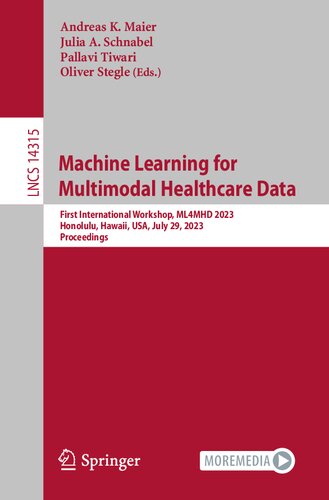 Andreas K. Maier
Julia A. Schnabel
Pallavi Tiwari
Oliver Stegle (Eds.)

LNCS 14315

Machine Learning for Multimodal Healthcare Data

First International Workshop, ML4MHD 2023
Honolulu, Hawaii, USA, July 29, 2023
Proceedings

Springer

MOREMEDIA